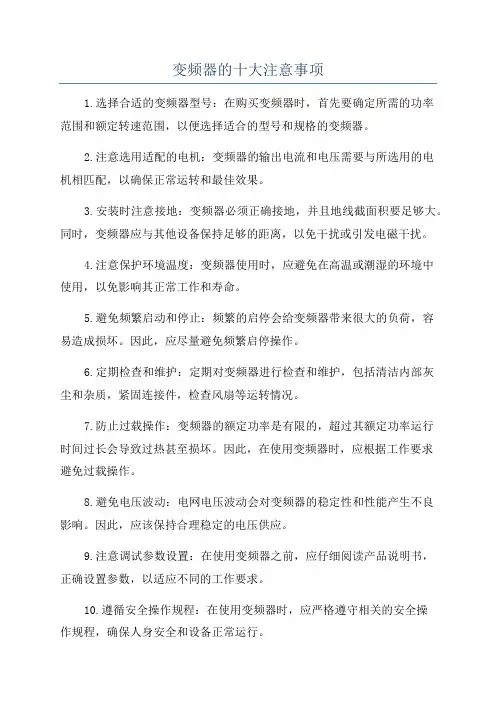 变频器的十大注意事项

1.选择合适的变频器型号：在购买变频器时，首先要确定所需的功率范围和额定转速范围，以便选择适合的型号和规格的变频器。

2.注意选用适配的电机：变频器的输出电流和电压需要与所选用的电机相匹配，以确保正常运转和最佳效果。

3.安装时注意接地：变频器必须正确接地，并且地线截面积要足够大。同时，变频器应与其他设备保持足够的距离，以免干扰或引发电磁干扰。

4.注意保护环境温度：变频器使用时，应避免在高温或潮湿的环境中使用，以免影响其正常工作和寿命。

5.避免频繁启动和停止：频繁的启停会给变频器带来很大的负荷，容易造成损坏。因此，应尽量避免频繁启停操作。

6.定期检查和维护：定期对变频器进行检查和维护，包括清洁内部灰尘和杂质，紧固连接件，检查风扇等运转情况。

7.防止过载操作：变频器的额定功率是有限的，超过其额定功率运行时间过长会导致过热甚至损坏。因此，在使用变频器时，应根据工作要求避免过载操作。

8.避免电压波动：电网电压波动会对变频器的稳定性和性能产生不良影响。因此，应该保持合理稳定的电压供应。

9.注意调试参数设置：在使用变频器之前，应仔细阅读产品说明书，正确设置参数，以适应不同的工作要求。

10.遵循安全操作规程：在使用变频器时，应严格遵守相关的安全操作规程，确保人身安全和设备正常运行。